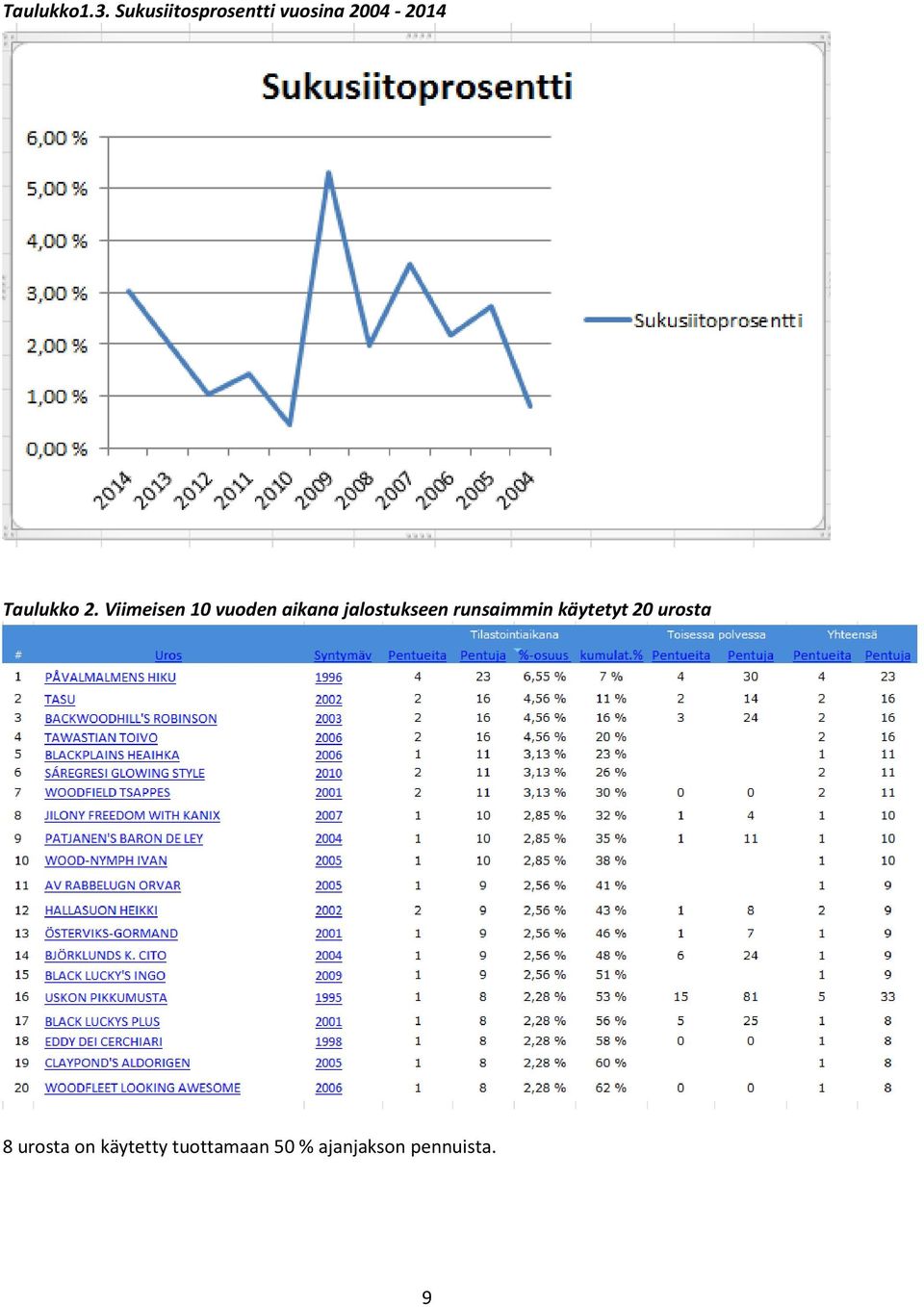 Taulukko1.3. Sukusiitosprosentti vuosina 2004 - 2014

Sukusiitoprosentti

6,00 %
5,00 %
4,00 %
3,00 %
2,00 %
1,00 %
0,00 %

2014 2013 2012 2011 2010 2009 2008 2007 2006 2005 2004

Sukusiitoprosentti

Taulukko 2. Viimeisen 10 vuoden aikana jalostukseen runsaimmin käytetyt 20 urosta

| | | | Tilastointiaikana | | | | Toisessa polvessa | | Yhteensä | |
|---|---|---|---|---|---|---|---|---|---|---|
| # | Uros | Syntymäv | Pentueita | Pentuja | %-osuus | kumulat.% | Pentueita | Pentuja | Pentueita | Pentuja |
| 1 | PÅVALMALMENS HIKU | 1996 | 4 | 23 | 6,55 % | 7 % | 4 | 30 | 4 | 23 |
| 2 | TASU | 2002 | 2 | 16 | 4,56 % | 11 % | 2 | 14 | 2 | 16 |
| 3 | BACKWOODHILL'S ROBINSON | 2003 | 2 | 16 | 4,56 % | 16 % | 3 | 24 | 2 | 16 |
| 4 | TAWASTIAN TOIVO | 2006 | 2 | 16 | 4,56 % | 20 % | | | 2 | 16 |
| 5 | BLACKPLAINS HEAIHKA | 2006 | 1 | 11 | 3,13 % | 23 % | | | 1 | 11 |
| 6 | SÁREGRESI GLOWING STYLE | 2010 | 2 | 11 | 3,13 % | 26 % | | | 2 | 11 |
| 7 | WOODFIELD TSAPPES | 2001 | 2 | 11 | 3,13 % | 30 % | 0 | 0 | 2 | 11 |
| 8 | JILONY FREEDOM WITH KANIX | 2007 | 1 | 10 | 2,85 % | 32 % | 1 | 4 | 1 | 10 |
| 9 | PATJANEN'S BARON DE LEY | 2004 | 1 | 10 | 2,85 % | 35 % | 1 | 11 | 1 | 10 |
| 10 | WOOD-NYMPH IVAN | 2005 | 1 | 10 | 2,85 % | 38 % | | | 1 | 10 |
| 11 | AV RABBELUGN ORVAR | 2005 | 1 | 9 | 2,56 % | 41 % | | | 1 | 9 |
| 12 | HALLASUON HEIKKI | 2002 | 2 | 9 | 2,56 % | 43 % | 1 | 8 | 2 | 9 |
| 13 | ÖSTERVIKS-GORMAND | 2001 | 1 | 9 | 2,56 % | 46 % | 1 | 7 | 1 | 9 |
| 14 | BJÖRKLUNDS K. CITO | 2004 | 1 | 9 | 2,56 % | 48 % | 6 | 24 | 1 | 9 |
| 15 | BLACK LUCKY'S INGO | 2009 | 1 | 9 | 2,56 % | 51 % | | | 1 | 9 |
| 16 | USKON PIKKUMUSTA | 1995 | 1 | 8 | 2,28 % | 53 % | 15 | 81 | 5 | 33 |
| 17 | BLACK LUCKYS PLUS | 2001 | 1 | 8 | 2,28 % | 56 % | 5 | 25 | 1 | 8 |
| 18 | EDDY DEI CERCHIARI | 1998 | 1 | 8 | 2,28 % | 58 % | 0 | 0 | 1 | 8 |
| 19 | CLAYPOND'S ALDORIGEN | 2005 | 1 | 8 | 2,28 % | 60 % | | | 1 | 8 |
| 20 | WOODFLEET LOOKING AWESOME | 2006 | 1 | 8 | 2,28 % | 62 % | 0 | 0 | 1 | 8 |

8 urosta on käytetty tuottamaan 50 % ajanjakson pennuista.

9